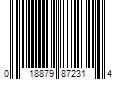 0 18879 87231 4